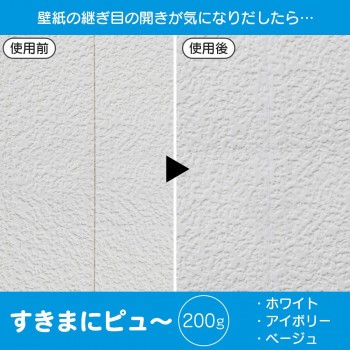 壁紙の継ぎ目の開きが気になりだしたら…

使用前

使用後

すきまにピュ〜

200g

・ホワイト
・アイボリー
・ベージュ